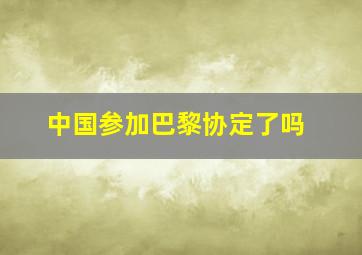 中国参加巴黎协定了吗